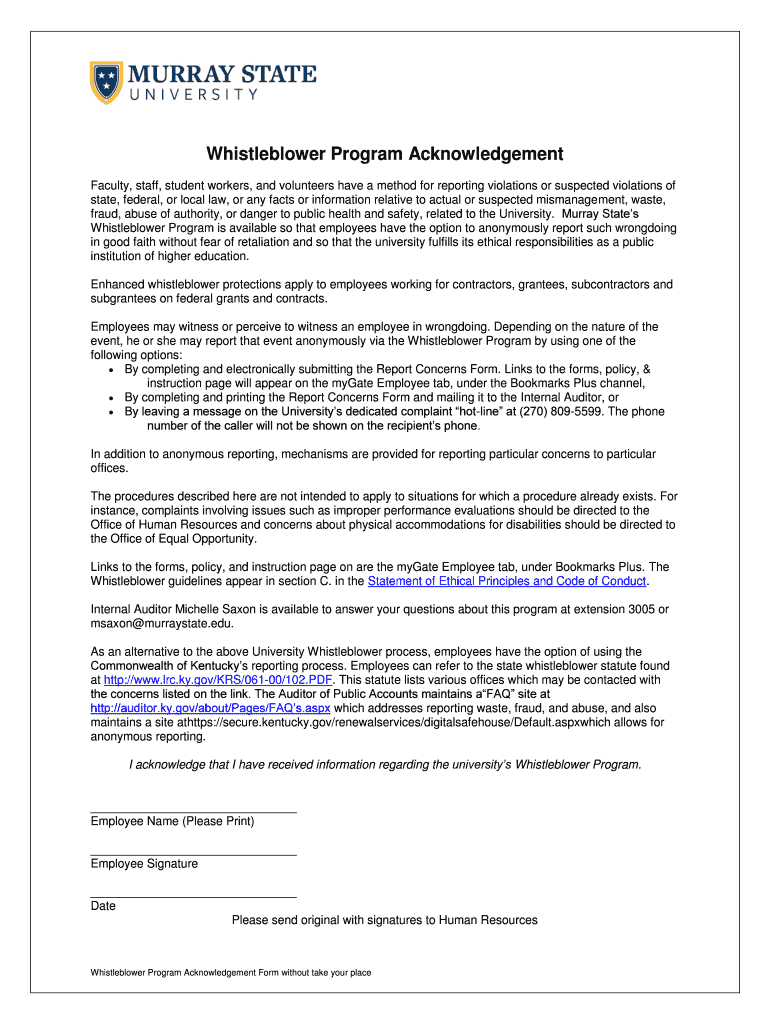 MURRAY STATE
UNIVERSITY

Whistleblower Program Acknowledgement

Faculty, staff, student workers, and volunteers have a method for reporting violations or suspected violations of state, federal, or local law, or any facts or information relative to actual or suspected mismanagement, waste, fraud, abuse of authority, or danger to public health and safety, related to the University. Murray State's Whistleblower Program is available so that employees have the option to anonymously report such wrongdoing in good faith without fear of retaliation and so that the university fulfills its ethical responsibilities as a public institution of higher education.

Enhanced whistleblower protections apply to employees working for contractors, grantees, subcontractors and subgrantees on federal grants and contracts.

Employees may witness or perceive to witness an employee in wrongdoing. Depending on the nature of the event, he or she may report that event anonymously via the Whistleblower Program by using one of the following options:
• By completing and electronically submitting the Report Concerns Form. Links to the forms, policy, & instruction page will appear on the myGate Employee tab, under the Bookmarks Plus channel,
• By completing and printing the Report Concerns Form and mailing it to the Internal Auditor, or
• By leaving a message on the University's dedicated complaint "hot-line" at (270) 809-5599. The phone number of the caller will not be shown on the recipient's phone.

In addition to anonymous reporting, mechanisms are provided for reporting particular concerns to particular offices.

The procedures described here are not intended to apply to situations for which a procedure already exists. For instance, complaints involving issues such as improper performance evaluations should be directed to the Office of Human Resources and concerns about physical accommodations for disabilities should be directed to the Office of Equal Opportunity.

Links to the forms, policy, and instruction page on are the myGate Employee tab, under Bookmarks Plus. The Whistleblower guidelines appear in section C. in the Statement of Ethical Principles and Code of Conduct.

Internal Auditor Michelle Saxon is available to answer your questions about this program at extension 3005 or msaxon@murraystate.edu.

As an alternative to the above University Whistleblower process, employees have the option of using the Commonwealth of Kentucky's reporting process. Employees can refer to the state whistleblower statute found at http://www.lrc.ky.gov/KRS/061-00/102.PDF. This statute lists various offices which may be contacted with the concerns listed on the link. The Auditor of Public Accounts maintains a"FAQ" site at http://auditor.ky.gov/about/Pages/FAQ's.aspx which addresses reporting waste, fraud, and abuse, and also maintains a site athttps://secure.kentucky.gov/renewalservices/digitalsafehouse/Default.aspxwhich allows for anonymous reporting.

I acknowledge that I have received information regarding the university's Whistleblower Program.

Employee Name (Please Print)

Employee Signature

Date

Please send original with signatures to Human Resources

Whistleblower Program Acknowledgement Form without take your place